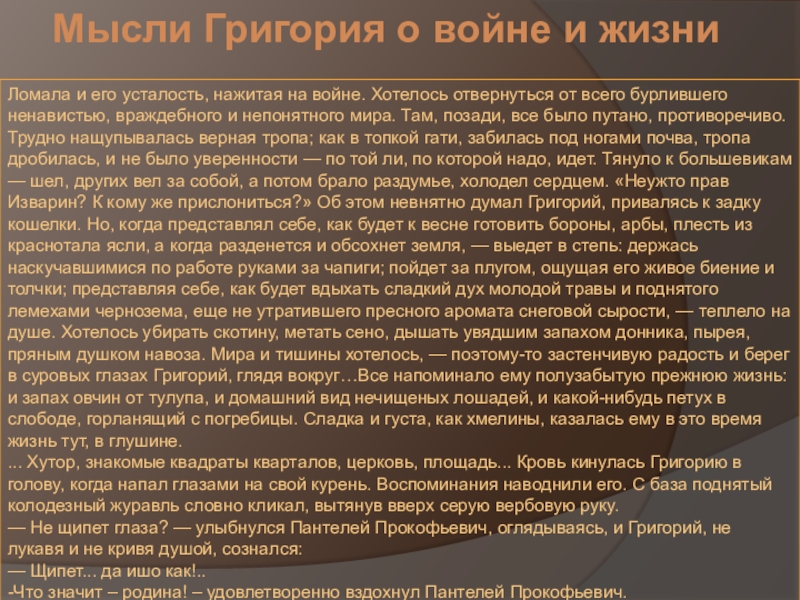 Мысли Григория о войне и жизни

Ломала и его усталость, нажитая на войне. Хотелось отвернуться от всего бурлившего ненавистью, враждебного и непонятного мира. Там, позади, все было путано, противоречиво. Трудно нащупывалась верная тропа; как в топкой гати, забилась под ногами почва, тропа дробилась, и не было уверенности — по той ли, по которой надо, идет. Тянуло к большевикам — шел, других вел за собой, а потом брало раздумье, холодел сердцем. «Неужто прав Изварин? К кому же прислониться?» Об этом невнятно думал Григорий, привалясь к задку кошелки. Но, когда представлял себе, как будет к весне готовить бороны, арбы, плесть из краснотала ясли, а когда разденется и обсохнет земля, — выедет в степь: держась наскучавшимися по работе руками за чапиги; пойдет за плугом, ощущая его живое биение и толчки; представляя себе, как будет вдыхать сладкий дух молодой травы и поднятого лемехами чернозема, еще не утратившего пресного аромата снеговой сырости, — теплело на душе. Хотелось убирать скотину, метать сено, дышать увядшим запахом донника, пырея, пряным душком навоза. Мира и тишины хотелось, — поэтому-то застенчивую радость и берег в суровых глазах Григорий, глядя вокруг…Все напоминало ему полузабытую прежнюю жизнь: и запах овчин от тулупа, и домашний вид нечищеных лошадей, и какой-нибудь петух в слободе, горланящий с погребицы. Сладка и густа, как хмелины, казалась ему в это время жизнь тут, в глушине.
... Хутор, знакомые квадраты кварталов, церковь, площадь... Кровь кинулась Григорию в голову, когда напал глазами на свой курень. Воспоминания наводнили его. С база поднятый колодезный журавль словно кликал, вытянув вверх серую вербовую руку.
— Не щипет глаза? — улыбнулся Пантелей Прокофьевич, оглядываясь, и Григорий, не лукавя и не кривя душой, сознался:
— Щипет... да ишо как!..
-Что значит – родина! – удовлетворенно вздохнул Пантелей Прокофьевич.